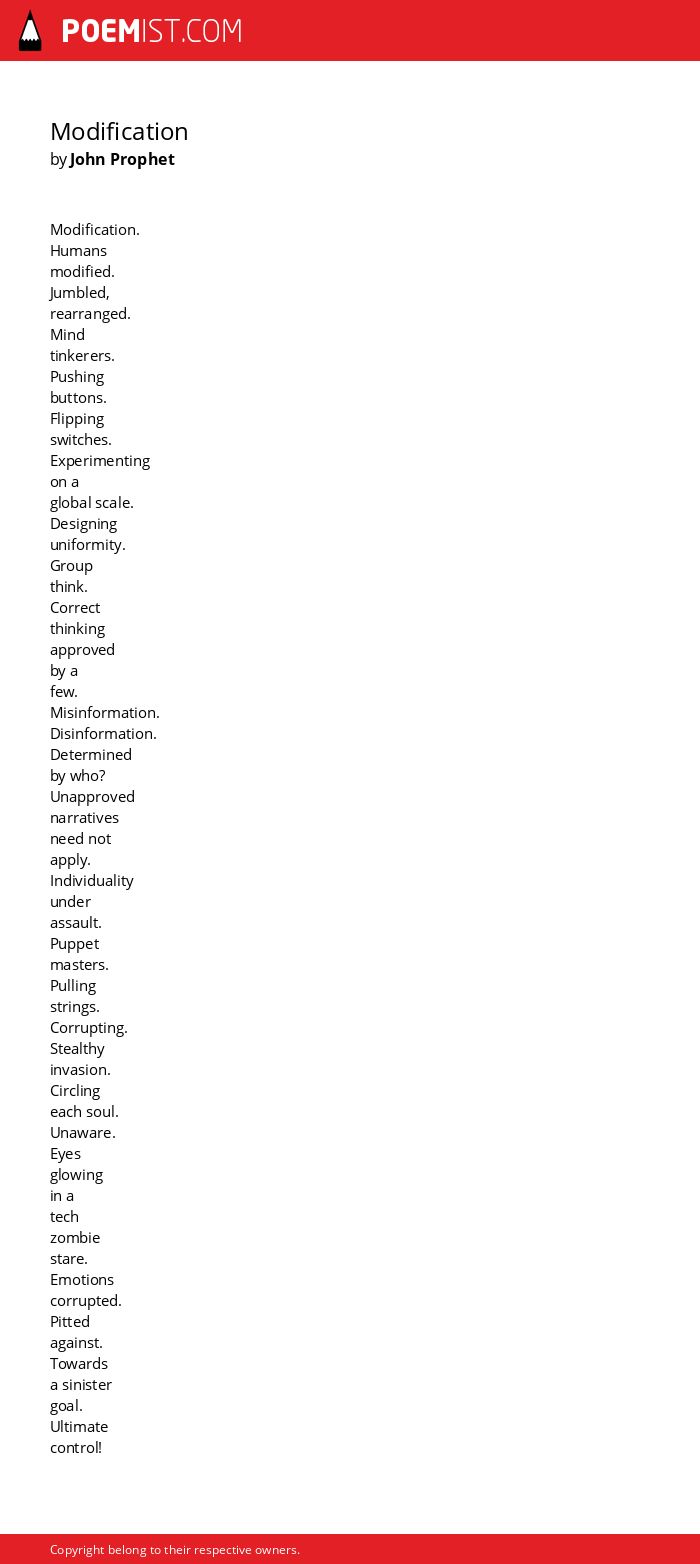 POEMIST.COM

Modification
by John Prophet

Modification.
Humans
modified.
Jumbled,
rearranged.
Mind
tinkerers.
Pushing
buttons.
Flipping
switches.
Experimenting
on a
global scale.
Designing
uniformity.
Group
think.
Correct
thinking
approved
by a
few.
Misinformation.
Disinformation.
Determined
by who?
Unapproved
narratives
need not
apply.
Individuality
under
assault.
Puppet
masters.
Pulling
strings.
Corrupting.
Stealthy
invasion.
Circling
each soul.
Unaware.
Eyes
glowing
in a
tech
zombie
stare.
Emotions
corrupted.
Pitted
against.
Towards
a sinister
goal.
Ultimate
control!

Copyright belong to their respective owners.